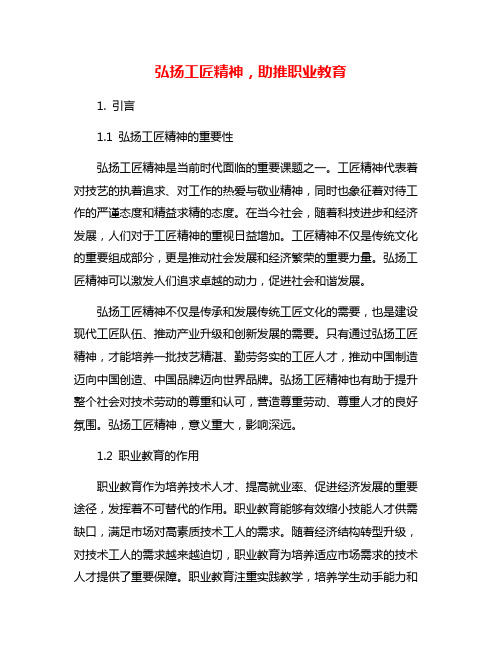 弘扬工匠精神，助推职业教育

1. 引言

1.1 弘扬工匠精神的重要性

弘扬工匠精神是当前时代面临的重要课题之一。工匠精神代表着对技艺的执着追求、对工作的热爱与敬业精神，同时也象征着对待工作的严谨态度和精益求精的态度。在当今社会，随着科技进步和经济发展，人们对于工匠精神的重视日益增加。工匠精神不仅是传统文化的重要组成部分，更是推动社会发展和经济繁荣的重要力量。弘扬工匠精神可以激发人们追求卓越的动力，促进社会和谐发展。

弘扬工匠精神不仅是传承和发展传统工匠文化的需要，也是建设现代工匠队伍、推动产业升级和创新发展的需要。只有通过弘扬工匠精神，才能培养一批技艺精湛、勤劳务实的工匠人才，推动中国制造迈向中国创造、中国品牌迈向世界品牌。弘扬工匠精神也有助于提升整个社会对技术劳动的尊重和认可，营造尊重劳动、尊重人才的良好氛围。弘扬工匠精神，意义重大，影响深远。

1.2 职业教育的作用

职业教育作为培养技术人才、提高就业率、促进经济发展的重要途径，发挥着不可替代的作用。职业教育能够有效缩小技能人才供需缺口，满足市场对高素质技术工人的需求。随着经济结构转型升级，对技术工人的需求越来越迫切，职业教育为培养适应市场需求的技术人才提供了重要保障。职业教育注重实践教学，培养学生动手能力和